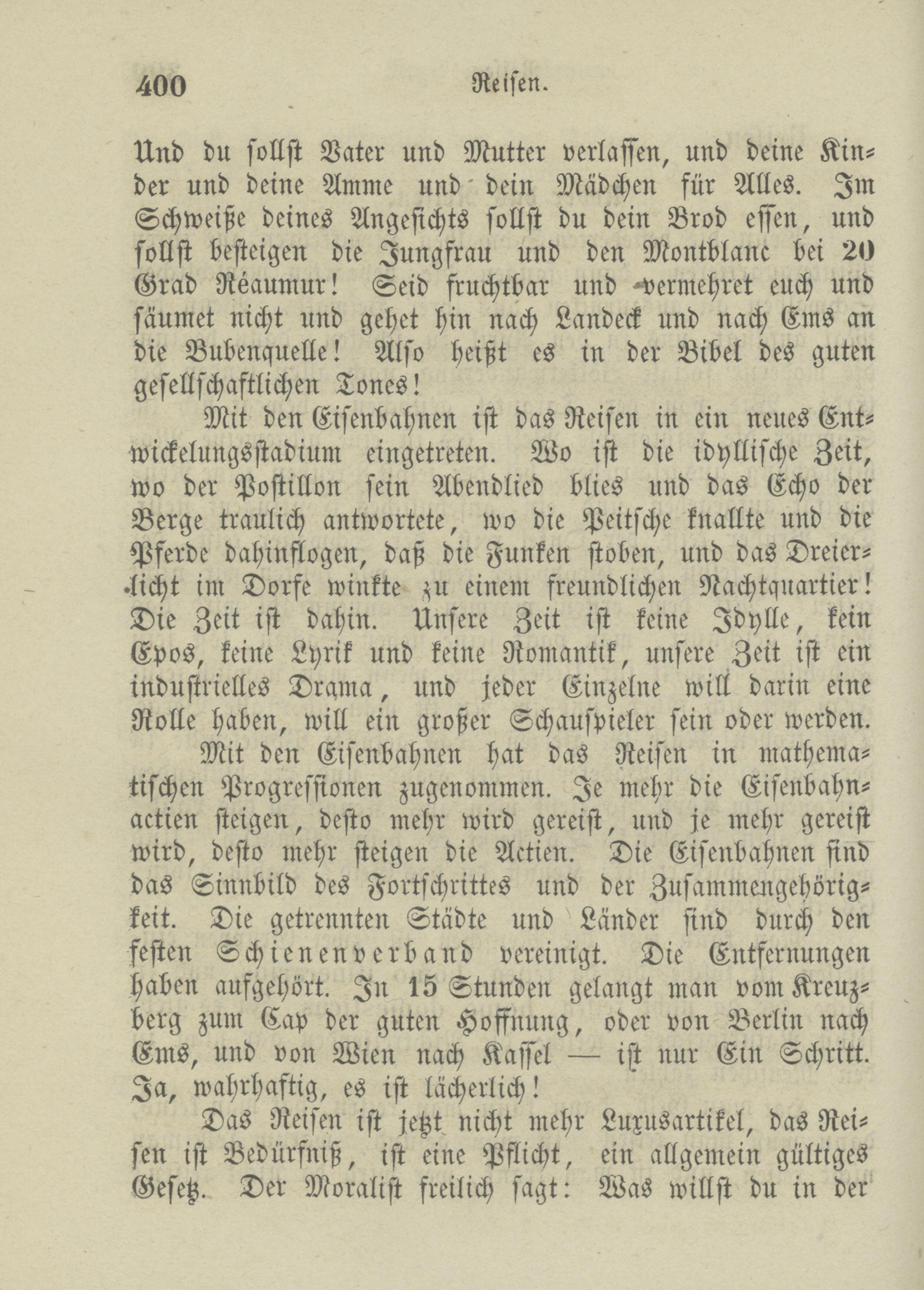 400 Reisen.

Und du sollst Vater und Mutter verlassen, und deine Kinder und deine Amme und dein Mädchen für Alles. Im Schweiße deines Angesichts sollst du dein Brod essen, und sollst besteigen die Jungfrau und den Montblanc bei 20 Grad Réaumur! Seid fruchtbar und vermehret euch und säumet nicht und gehet hin nach Landeck und nach Ems an die Bubenquelle! Also heißt es in der Bibel des guten gesellschaftlichen Tones!

Mit den Eisenbahnen ist das Reisen in ein neues Entwickelungsstadium eingetreten. Wo ist die idyllische Zeit, wo der Postillon sein Abendlied blies und das Echo der Berge traulich antwortete, wo die Peitsche knallte und die Pferde dahinflogen, daß die Funken stoben, und das Dreierlicht im Dorfe winkte zu einem freundlichen Nachtquartier! Die Zeit ist dahin. Unsere Zeit ist keine Idylle, kein Epos, keine Lyrik und keine Romantik, unsere Zeit ist ein industrielles Drama, und jeder Einzelne will darin eine Rolle haben, will ein großer Schauspieler sein oder werden.

Mit den Eisenbahnen hat das Reisen in mathematischen Progressionen zugenommen. Je mehr die Eisenbahnactien steigen, desto mehr wird gereist, und je mehr gereist wird, desto mehr steigen die Actien. Die Eisenbahnen sind das Sinnbild des Fortschrittes und der Zusammengehörigkeit. Die getrennten Städte und Länder sind durch den festen Schienenverband vereinigt. Die Entfernungen haben aufgehört. In 15 Stunden gelangt man vom Kreuzberg zum Cap der guten Hoffnung, oder von Berlin nach Ems, und von Wien nach Kassel — ist nur Ein Schritt. Ja, wahrhaftig, es ist lächerlich!

Das Reisen ist jetzt nicht mehr Luxusartikel, das Reisen ist Bedürfniß, ist eine Pflicht, ein allgemein gültiges Gesetz. Der Moralist freilich sagt: Was willst du in der